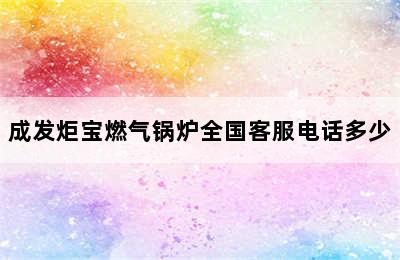 成发炬宝燃气锅炉全国客服电话多少